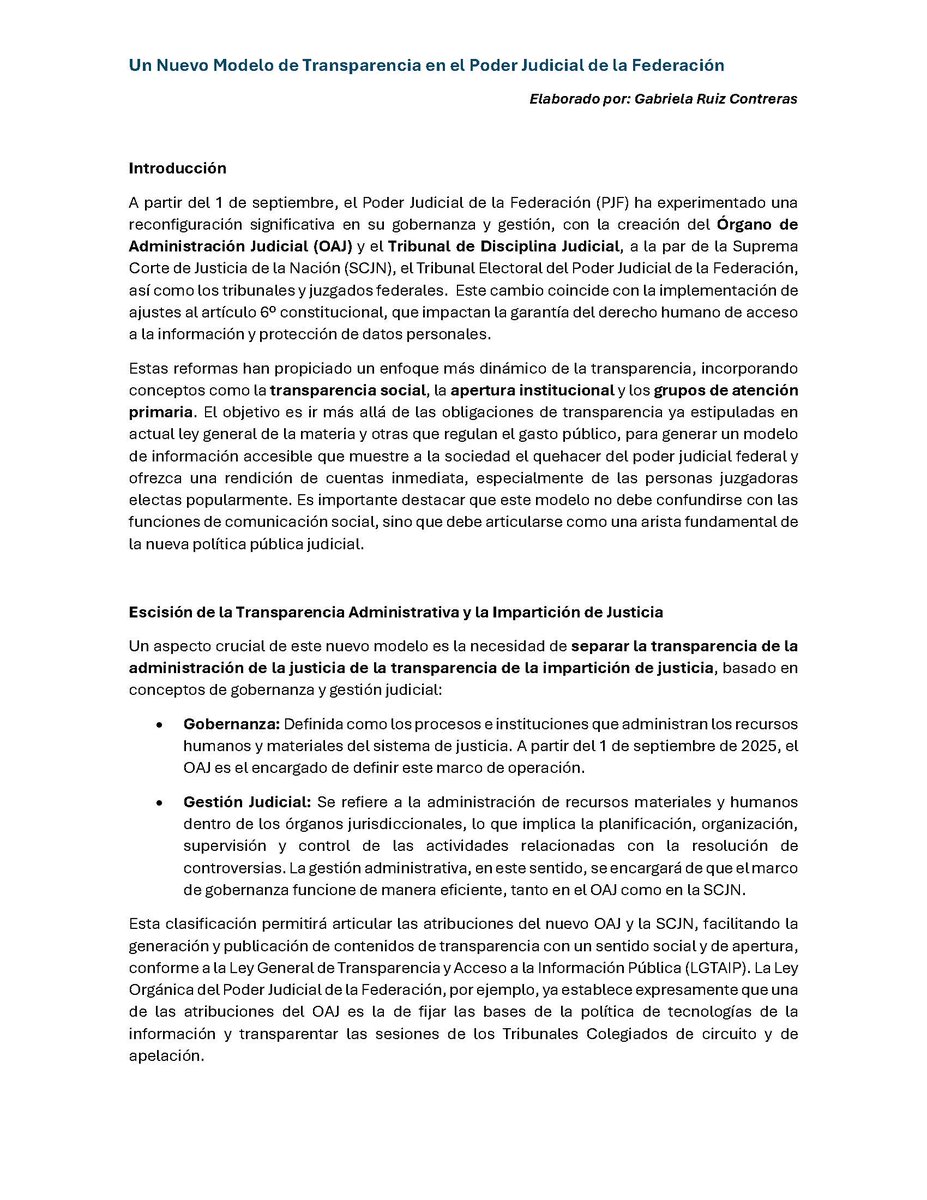 Un Nuevo Modelo de Transparencia en el Poder Judicial de la Federación

Elaborado por: Gabriela Ruiz Contreras

Introducción

A partir del 1 de septiembre, el Poder Judicial de la Federación (PJF) ha experimentado una reconfiguración significativa en su gobernanza y gestión, con la creación del Órgano de Administración Judicial (OAJ) y el Tribunal de Disciplina Judicial, a la par de la Suprema Corte de Justicia de la Nación (SCJN), el Tribunal Electoral del Poder Judicial de la Federación, así como los tribunales y juzgados federales. Este cambio coincide con la implementación de ajustes al artículo 6º constitucional, que impactan la garantía del derecho humano de acceso a la información y protección de datos personales.

Estas reformas han propiciado un enfoque más dinámico de la transparencia, incorporando conceptos como la transparencia social, la apertura institucional y los grupos de atención primaria. El objetivo es ir más allá de las obligaciones de transparencia ya estipuladas en actual ley general de la materia y otras que regulan el gasto público, para generar un modelo de información accesible que muestre a la sociedad el quehacer del poder judicial federal y ofrezca una rendición de cuentas inmediata, especialmente de las personas juzgadoras electas popularmente. Es importante destacar que este modelo no debe confundirse con las funciones de comunicación social, sino que debe articularse como una arista fundamental de la nueva política pública judicial.

Escisión de la Transparencia Administrativa y la Impartición de Justicia

Un aspecto crucial de este nuevo modelo es la necesidad de separar la transparencia de la administración de la justicia de la transparencia de la impartición de justicia, basado en conceptos de gobernanza y gestión judicial:

• Gobernanza: Definida como los procesos e instituciones que administran los recursos humanos y materiales del sistema de justicia. A partir del 1 de septiembre de 2025, el OAJ es el encargado de definir este marco de operación.

• Gestión Judicial: Se refiere a la administración de recursos materiales y humanos dentro de los órganos jurisdiccionales, lo que implica la planificación, organización, supervisión y control de las actividades relacionadas con la resolución de controversias. La gestión administrativa, en este sentido, se encargará de que el marco de gobernanza funcione de manera eficiente, tanto en el OAJ como en la SCJN.

Esta clasificación permitirá articular las atribuciones del nuevo OAJ y la SCJN, facilitando la generación y publicación de contenidos de transparencia con un sentido social y de apertura, conforme a la Ley General de Transparencia y Acceso a la Información Pública (LGTAIP). La Ley Orgánica del Poder Judicial de la Federación, por ejemplo, ya establece expresamente que una de las atribuciones del OAJ es la de fijar las bases de la política de tecnologías de la información y transparentar las sesiones de los Tribunales Colegiados de circuito y de apelación.